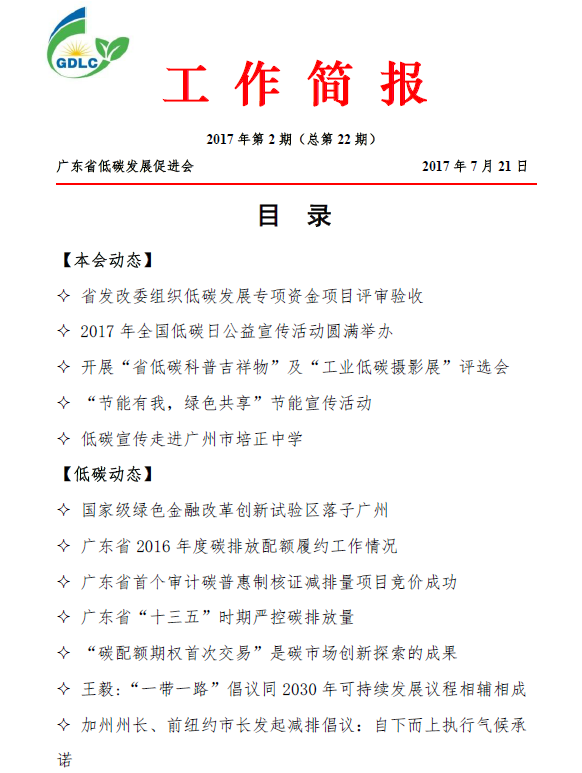 GDLC

工 作 简 报

2017 年第 2 期（总第 22 期）

广东省低碳发展促进会　　2017 年 7 月 21 日

目　录

【本会动态】

✧ 省发改委组织低碳发展专项资金项目评审验收

✧ 2017 年全国低碳日公益宣传活动圆满举办

✧ 开展“省低碳科普吉祥物”及“工业低碳摄影展”评选会

✧ “节能有我，绿色共享”节能宣传活动

✧ 低碳宣传走进广州市培正中学

【低碳动态】

✧ 国家级绿色金融改革创新试验区落子广州

✧ 广东省 2016 年度碳排放配额履约工作情况

✧ 广东省首个审计碳普惠制核证减排量项目竞价成功

✧ 广东省“十三五”时期严控碳排放量

✧ “碳配额期权首次交易”是碳市场创新探索的成果

✧ 王毅：“一带一路”倡议同 2030 年可持续发展议程相辅相成

✧ 加州州长、前纽约市长发起减排倡议：自下而上执行气候承诺